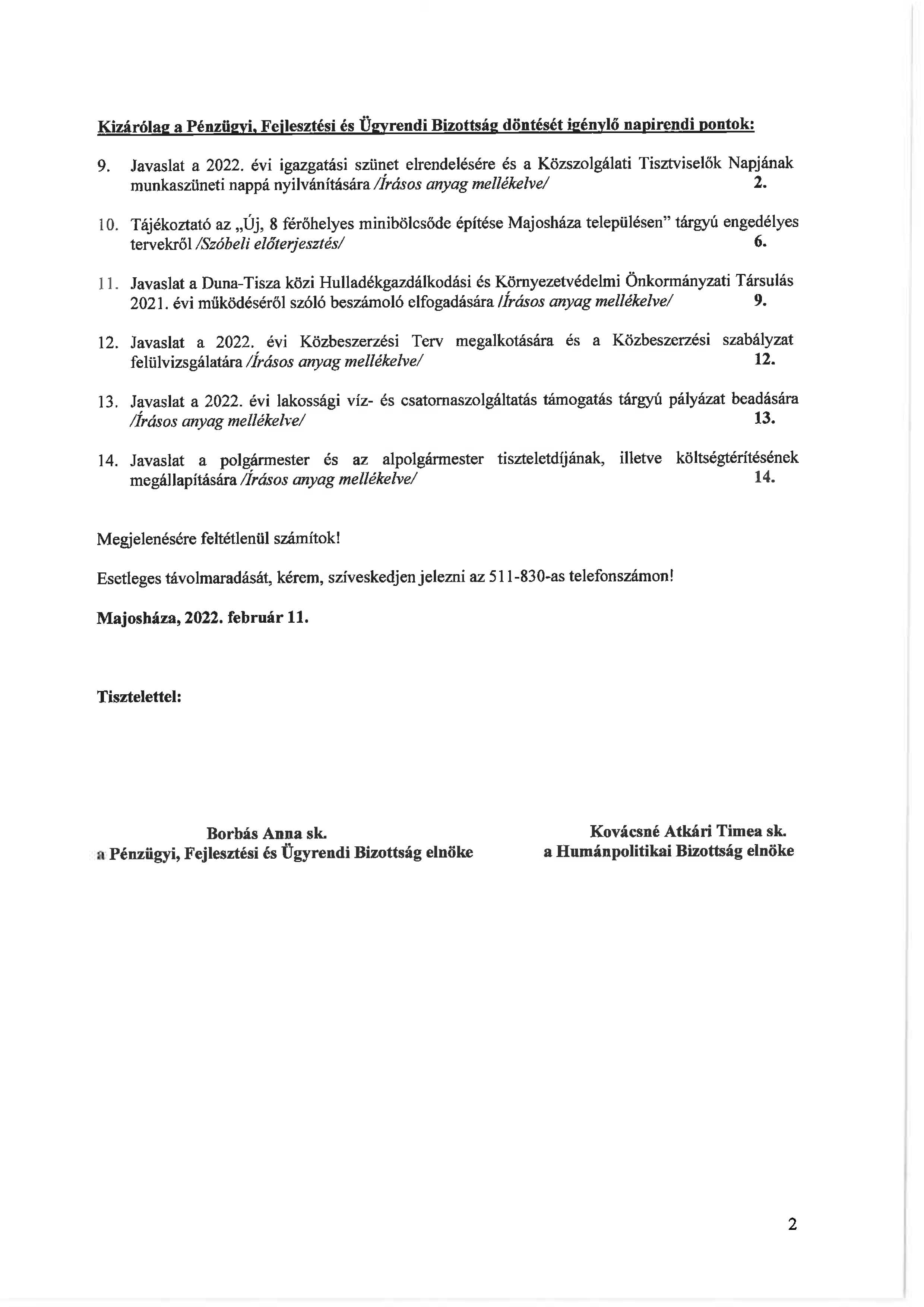 Kizárólag a Pénzügyi, Fejlesztési és Ügyrendi Bizottság döntését igénylő napirendi pontok:

9. Javaslat a 2022. évi igazgatási szünet elrendelésére és a Közszolgálati Tisztviselők Napjának munkaszüneti nappá nyilvánítására /Írásos anyag mellékelve/ 2.

10. Tájékoztató az „Új, 8 férőhelyes minibölcsőde építése Majosháza településen" tárgyú engedélyes tervekről /Szóbeli előterjesztés/ 6.

11. Javaslat a Duna-Tisza közi Hulladékgazdálkodási és Környezetvédelmi Önkormányzati Társulás 2021. évi működéséről szóló beszámoló elfogadására /Írásos anyag mellékelve/ 9.

12. Javaslat a 2022. évi Közbeszerzési Terv megalkotására és a Közbeszerzési szabályzat felülvizsgálatára /Írásos anyag mellékelve/ 12.

13. Javaslat a 2022. évi lakossági víz- és csatornaszolgáltatás támogatás tárgyú pályázat beadására /Írásos anyag mellékelve/ 13.

14. Javaslat a polgármester és az alpolgármester tiszteletdíjának, illetve költségtérítésének megállapítására /Írásos anyag mellékelve/ 14.

Megjelenésére feltétlenül számítok!

Esetleges távolmaradását, kérem, szíveskedjen jelezni az 511-830-as telefonszámon!

Majosháza, 2022. február 11.

Tisztelettel:

Borbás Anna sk.
a Pénzügyi, Fejlesztési és Ügyrendi Bizottság elnöke

Kovácsné Atkári Timea sk.
a Humánpolitikai Bizottság elnöke

2